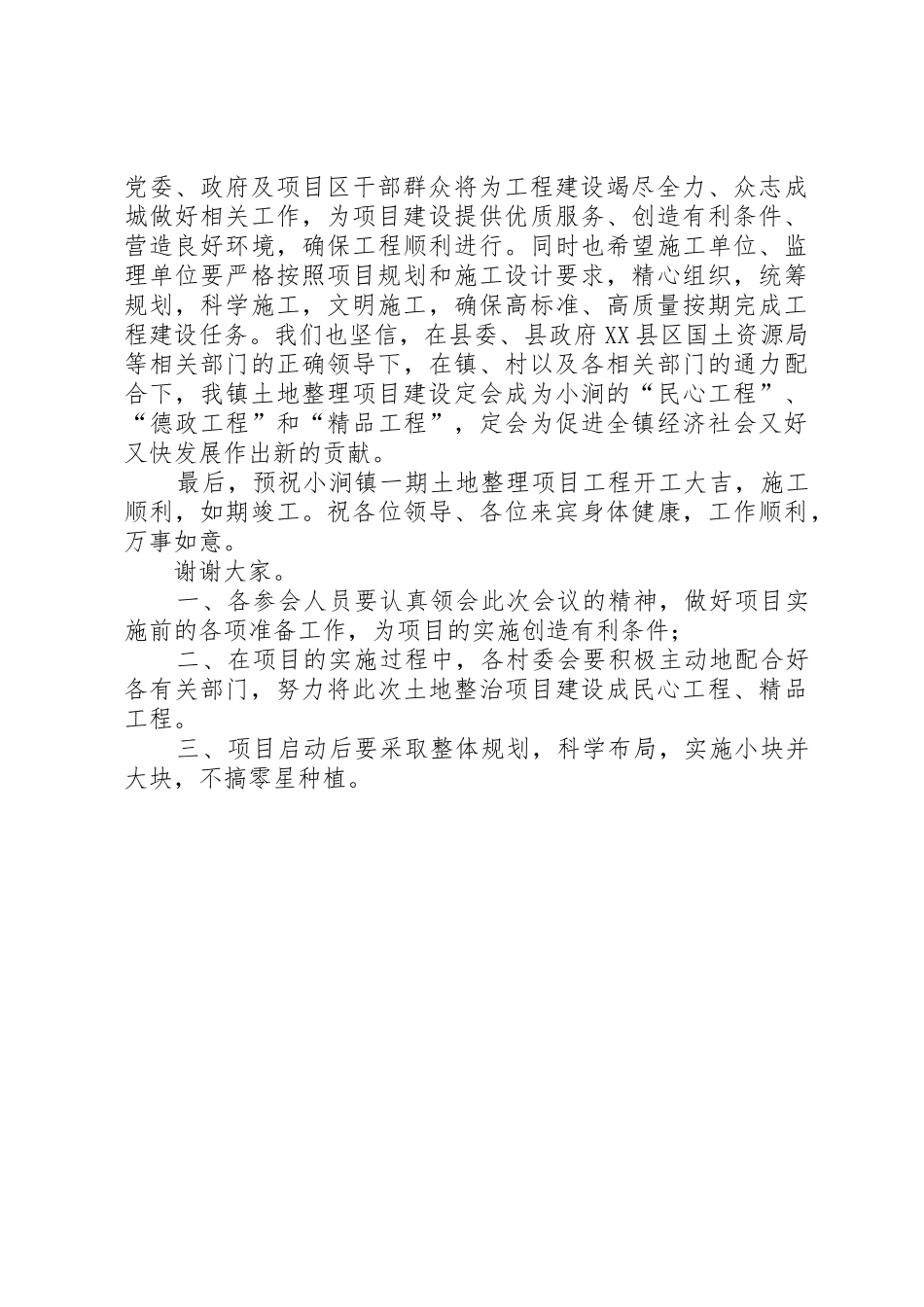 党委、政府及项目区干部群众将为工程建设竭尽全力、众志成城做好相关工作，为项目建设提供优质服务、创造有利条件、营造良好环境，确保工程顺利进行。同时也希望施工单位、监理单位要严格按照项目规划和施工设计要求，精心组织，统筹规划，科学施工，文明施工，确保高标准、高质量按期完成工程建设任务。我们也坚信，在县委、县政府XX县区国土资源局等相关部门的正确领导下，在镇、村以及各相关部门的通力配合下，我镇土地整理项目建设定会成为小涧的“民心工程”、“德政工程”和“精品工程”，定会为促进全镇经济社会又好又快发展作出新的贡献。

最后，预祝小涧镇一期土地整理项目工程开工大吉，施工顺利，如期竣工。祝各位领导、各位来宾身体健康，工作顺利，万事如意。

谢谢大家。

一、各参会人员要认真领会此次会议的精神，做好项目实施前的各项准备工作，为项目的实施创造有利条件；

二、在项目的实施过程中，各村委会要积极主动地配合好各有关部门，努力将此次土地整治项目建设成民心工程、精品工程。

三、项目启动后要采取整体规划，科学布局，实施小块并大块，不搞零星种植。